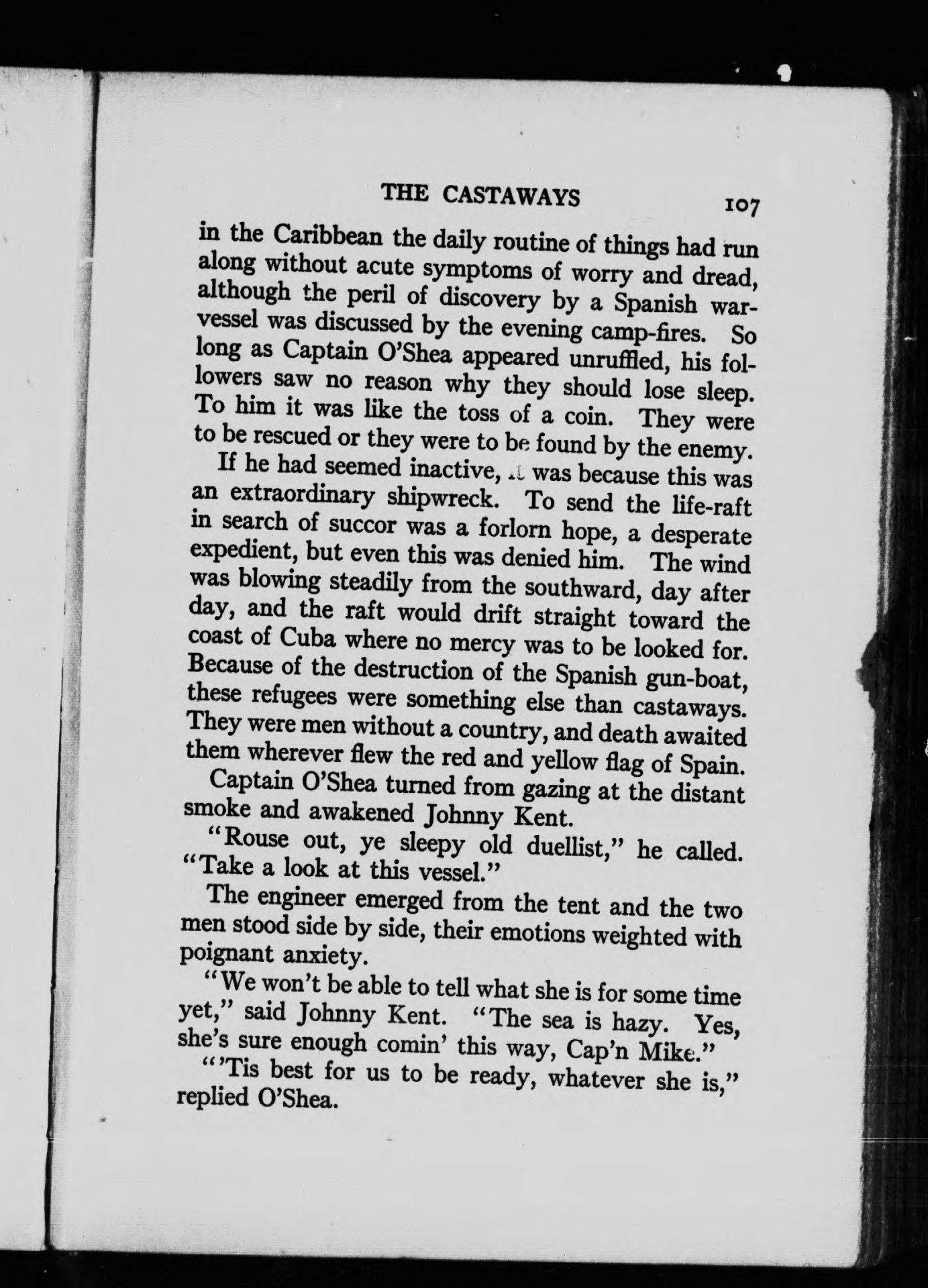 THE CASTAWAYS 107

in the Caribbean the daily routine of things had run along without acute symptoms of worry and dread, although the peril of discovery by a Spanish war-vessel was discussed by the evening camp-fires. So long as Captain O'Shea appeared unruffled, his followers saw no reason why they should lose sleep. To him it was like the toss of a coin. They were to be rescued or they were to be found by the enemy.

If he had seemed inactive, it was because this was an extraordinary shipwreck. To send the life-raft in search of succor was a forlorn hope, a desperate expedient, but even this was denied him. The wind was blowing steadily from the southward, day after day, and the raft would drift straight toward the coast of Cuba where no mercy was to be looked for. Because of the destruction of the Spanish gun-boat, these refugees were something else than castaways. They were men without a country, and death awaited them wherever flew the red and yellow flag of Spain.

Captain O'Shea turned from gazing at the distant smoke and awakened Johnny Kent.

"Rouse out, ye sleepy old duellist," he called. "Take a look at this vessel."

The engineer emerged from the tent and the two men stood side by side, their emotions weighted with poignant anxiety.

"We won't be able to tell what she is for some time yet," said Johnny Kent. "The sea is hazy. Yes, she's sure enough comin' this way, Cap'n Mike."

"'Tis best for us to be ready, whatever she is," replied O'Shea.